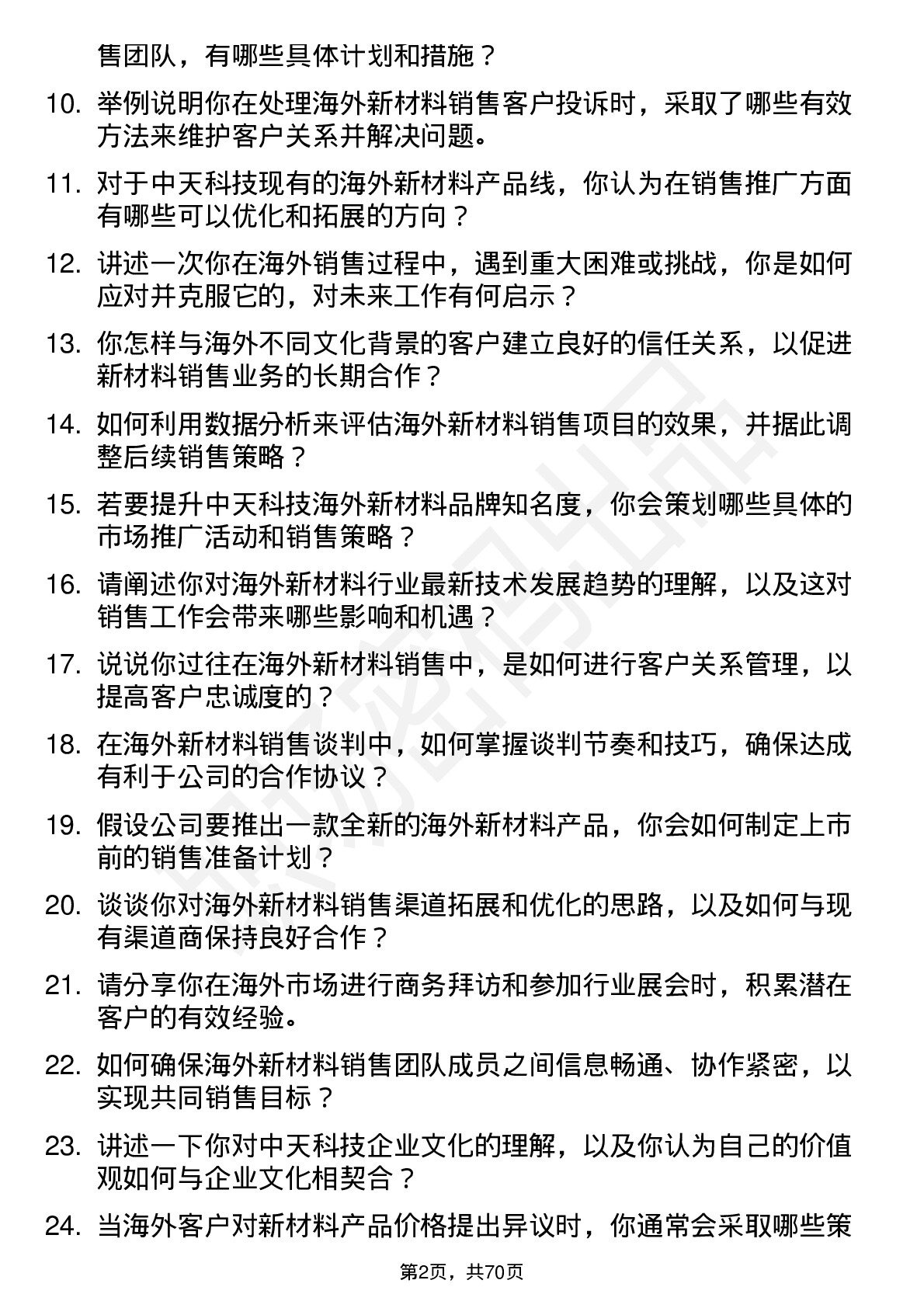 售团队，有哪些具体计划和措施？

10. 举例说明你在处理海外新材料销售客户投诉时，采取了哪些有效方法来维护客户关系并解决问题。

11. 对于中天科技现有的海外新材料产品线，你认为在销售推广方面有哪些可以优化和拓展的方向？

12. 讲述一次你在海外销售过程中，遇到重大困难或挑战，你是如何应对并克服它的，对未来工作有何启示？

13. 你怎样与海外不同文化背景的客户建立良好的信任关系，以促进新材料销售业务的长期合作？

14. 如何利用数据分析来评估海外新材料销售项目的效果，并据此调整后续销售策略？

15. 若要提升中天科技海外新材料品牌知名度，你会策划哪些具体的市场推广活动和销售策略？

16. 请阐述你对海外新材料行业最新技术发展趋势的理解，以及这对销售工作会带来哪些影响和机遇？

17. 说说你过往在海外新材料销售中，是如何进行客户关系管理，以提高客户忠诚度的？

18. 在海外新材料销售谈判中，如何掌握谈判节奏和技巧，确保达成有利于公司的合作协议？

19. 假设公司要推出一款全新的海外新材料产品，你会如何制定上市前的销售准备计划？

20. 谈谈你对海外新材料销售渠道拓展和优化的思路，以及如何与现有渠道商保持良好合作？

21. 请分享你在海外市场进行商务拜访和参加行业展会时，积累潜在客户的有效经验。

22. 如何确保海外新材料销售团队成员之间信息畅通、协作紧密，以实现共同销售目标？

23. 讲述一下你对中天科技企业文化的理解，以及你认为自己的价值观如何与企业文化相契合？

24. 当海外客户对新材料产品价格提出异议时，你通常会采取哪些策

第2页，共70页